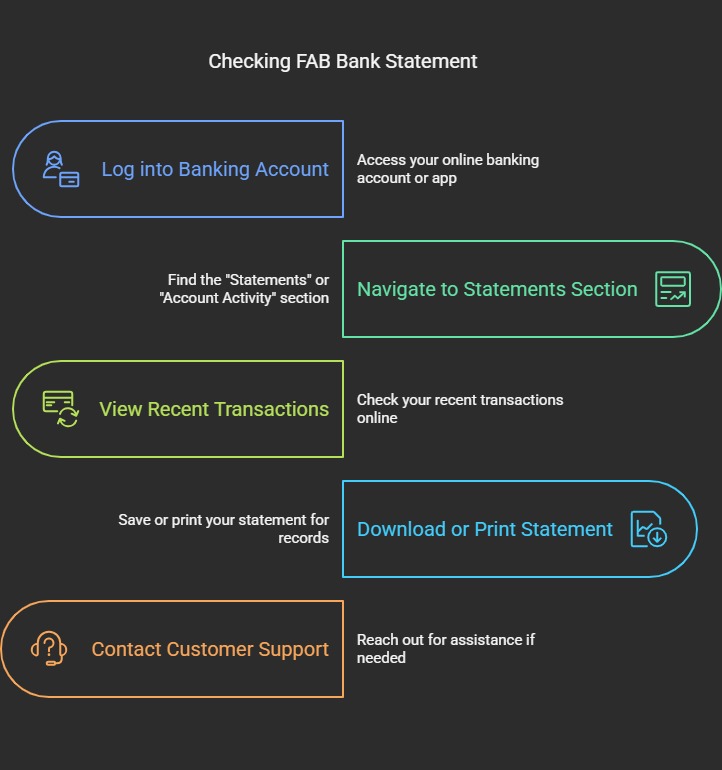 Checking FAB Bank Statement

Log into Banking Account

Access your online banking account or app

Find the "Statements" or "Account Activity" section

Navigate to Statements Section

View Recent Transactions

Check your recent transactions online

Save or print your statement for records

Download or Print Statement

Contact Customer Support

Reach out for assistance if needed